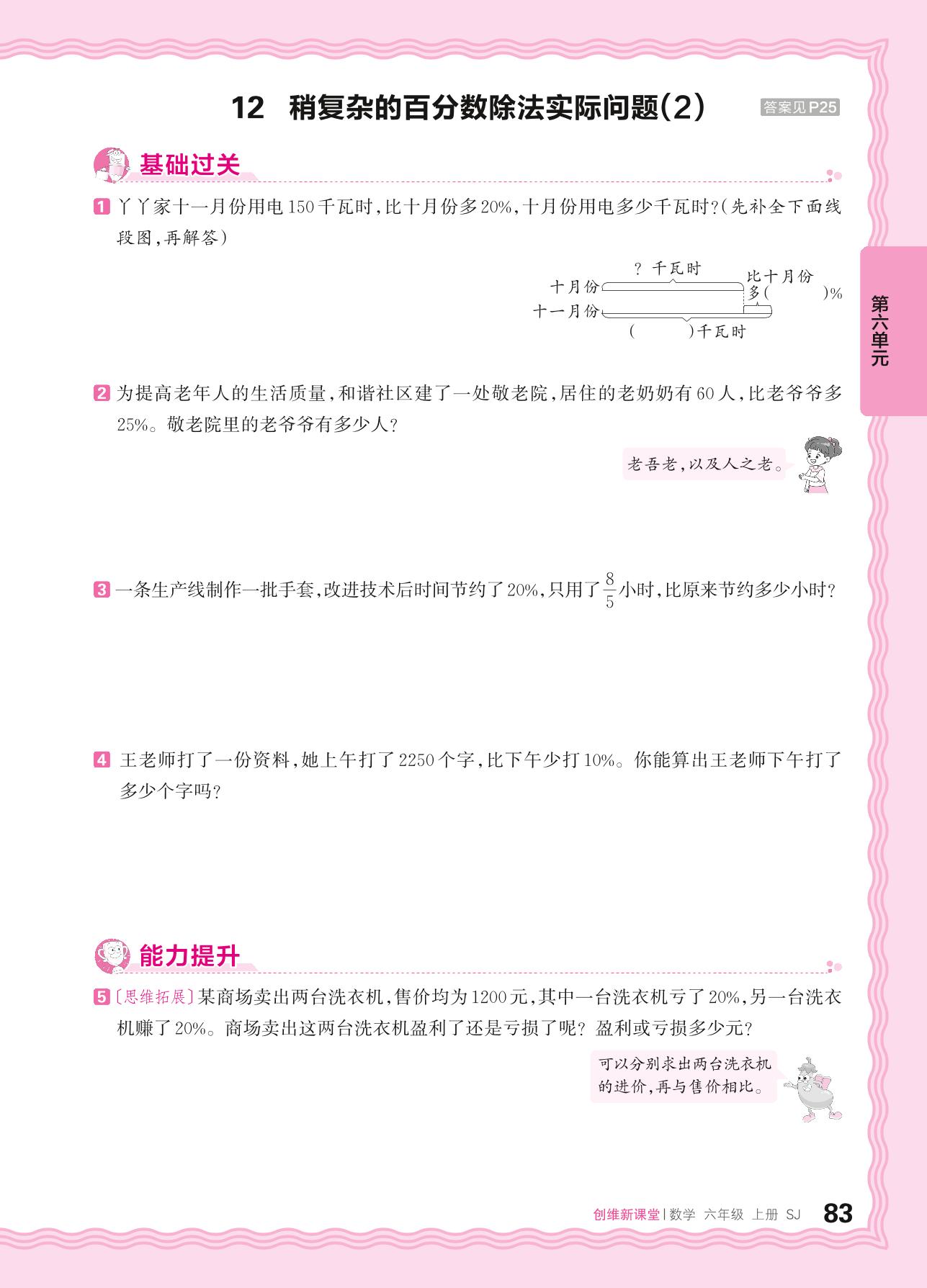 12 稍复杂的百分数除法实际问题(2)

答案见P25

基础过关

1 丫丫家十一月份用电150千瓦时,比十月份多20%,十月份用电多少千瓦时?(先补全下面线段图,再解答)

? 千瓦时

十月份

比十月份多(　　)%

十一月份

(　　)千瓦时

第六单元

2 为提高老年人的生活质量,和谐社区建了一处敬老院,居住的老奶奶有60人,比老爷爷多25%。敬老院里的老爷爷有多少人?

老吾老,以及人之老。

3 一条生产线制作一批手套,改进技术后时间节约了20%,只用了$\frac{8}{5}$小时,比原来节约多少小时?

4 王老师打了一份资料,她上午打了2250个字,比下午少打10%。你能算出王老师下午打了多少个字吗?

能力提升

5 〔思维拓展〕某商场卖出两台洗衣机,售价均为1200元,其中一台洗衣机亏了20%,另一台洗衣机赚了20%。商场卖出这两台洗衣机盈利了还是亏损了呢?盈利或亏损多少元?

可以分别求出两台洗衣机的进价,再与售价相比。

创维新课堂 | 数学 六年级 上册 SJ 83